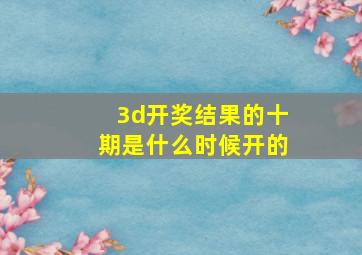 3d开奖结果的十期是什么时候开的